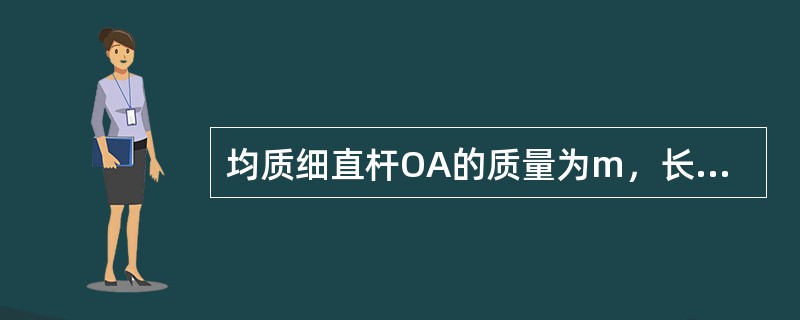 均质细直杆OA的质量为m，长...